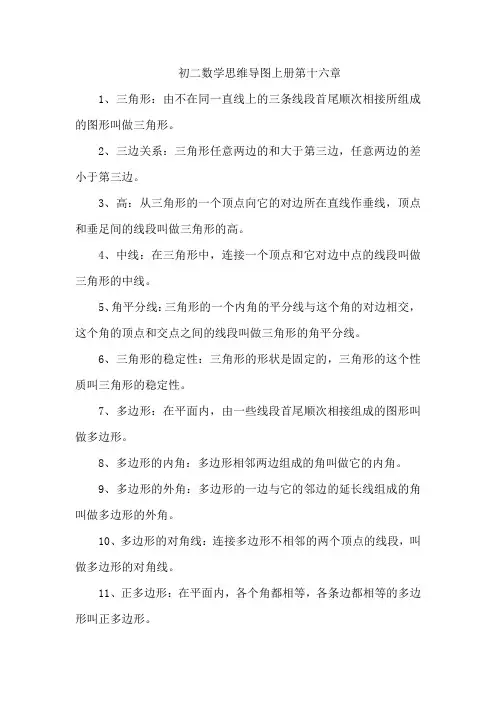 初二数学思维导图上册第十六章

1、三角形：由不在同一直线上的三条线段首尾顺次相接所组成的图形叫做三角形。

2、三边关系：三角形任意两边的和大于第三边，任意两边的差小于第三边。

3、高：从三角形的一个顶点向它的对边所在直线作垂线，顶点和垂足间的线段叫做三角形的高。

4、中线：在三角形中，连接一个顶点和它对边中点的线段叫做三角形的中线。

5、角平分线：三角形的一个内角的平分线与这个角的对边相交，这个角的顶点和交点之间的线段叫做三角形的角平分线。

6、三角形的稳定性：三角形的形状是固定的，三角形的这个性质叫三角形的稳定性。

7、多边形：在平面内，由一些线段首尾顺次相接组成的图形叫做多边形。

8、多边形的内角：多边形相邻两边组成的角叫做它的内角。

9、多边形的外角：多边形的一边与它的邻边的延长线组成的角叫做多边形的外角。

10、多边形的对角线：连接多边形不相邻的两个顶点的线段，叫做多边形的对角线。

11、正多边形：在平面内，各个角都相等，各条边都相等的多边形叫正多边形。